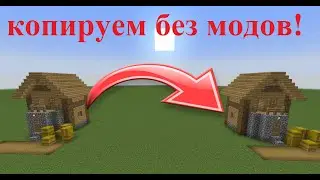 копируем без модов!